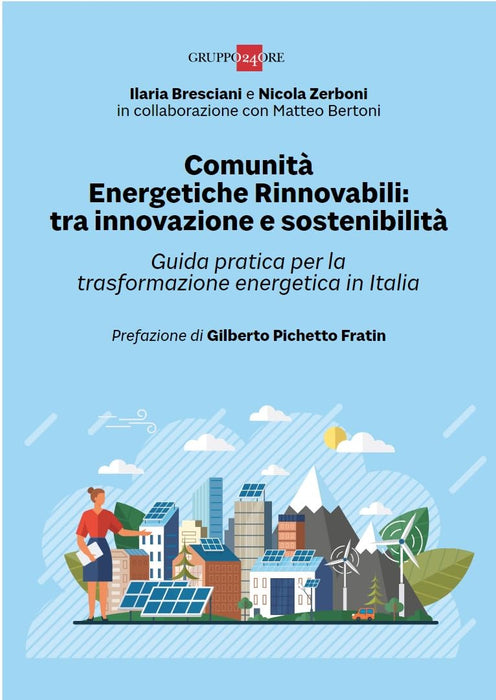 GRUPPO24ORE

Ilaria Bresciani e Nicola Zerboni
in collaborazione con Matteo Bertoni

Comunità
Energetiche Rinnovabili:
tra innovazione e sostenibilità

Guida pratica per la
trasformazione energetica in Italia

Prefazione di Gilberto Pichetto Fratin